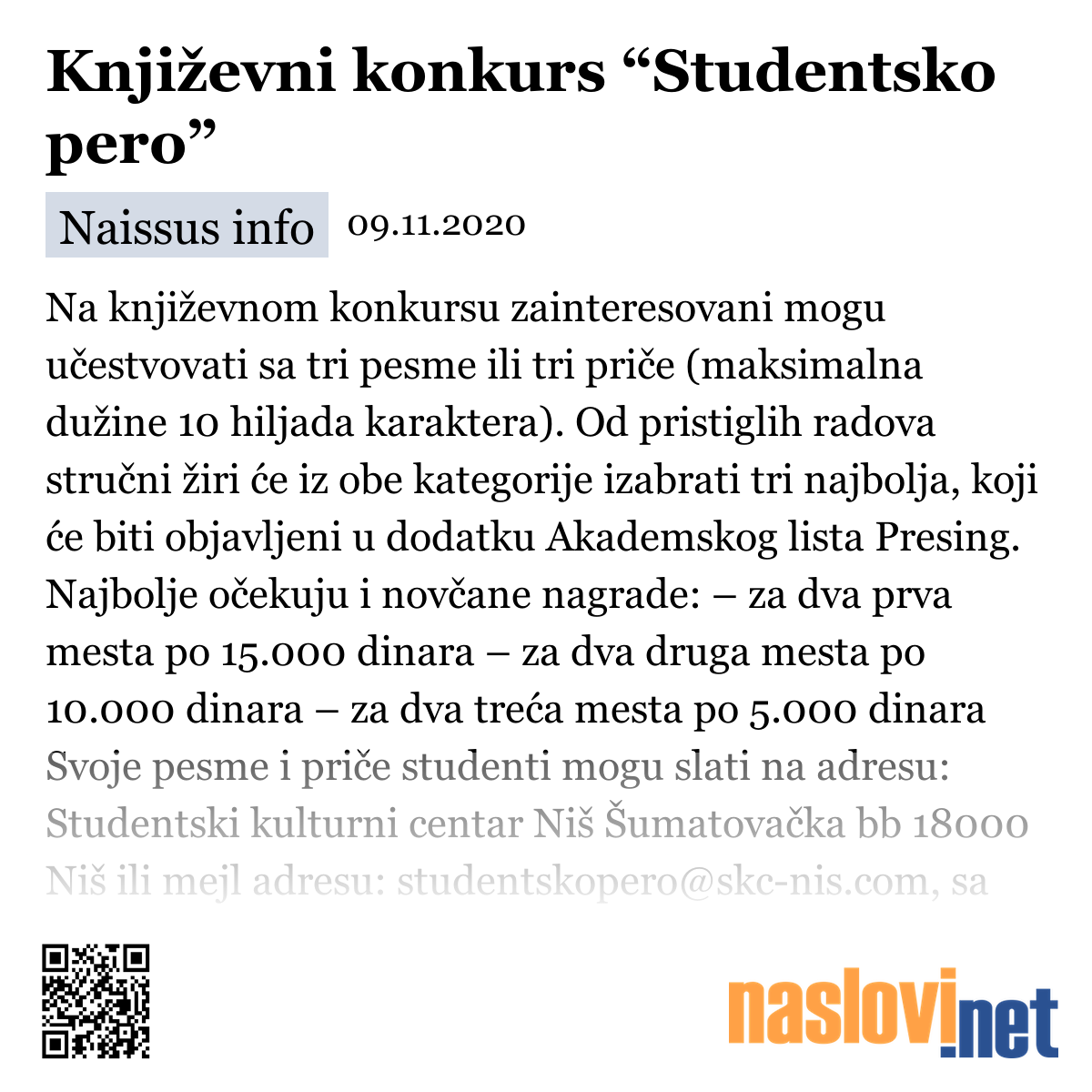 Književni konkurs “Studentsko pero”

Naissus info 09.11.2020

Na književnom konkursu zainteresovani mogu učestvovati sa tri pesme ili tri priče (maksimalna dužine 10 hiljada karaktera). Od pristiglih radova stručni žiri će iz obe kategorije izabrati tri najbolja, koji će biti objavljeni u dodatku Akademskog lista Presing. Najbolje očekuju i novčane nagrade: – za dva prva mesta po 15.000 dinara – za dva druga mesta po 10.000 dinara – za dva treća mesta po 5.000 dinara Svoje pesme i priče studenti mogu slati na adresu: Studentski kulturni centar Niš Šumatovačka bb 18000 Niš ili mejl adresu: studentskopero@skc-nis.com, sa

naslovi.net